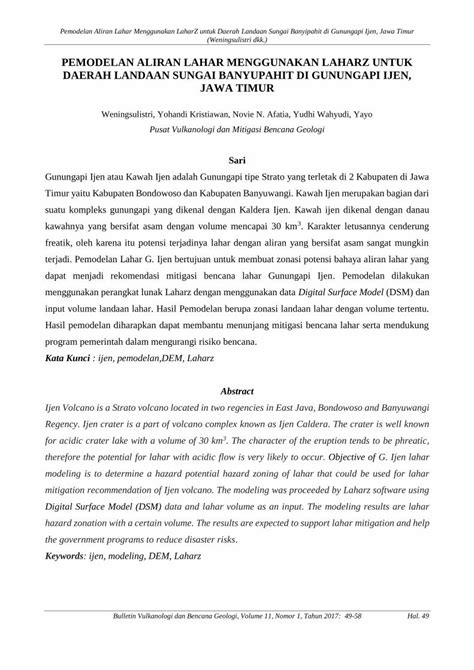 Pemodelan Aliran Lahar Menggunakan LaharZ untuk Daerah Landaan Sungai Banyipahit di Gunungapi Ijen, Jawa Timur (Weningsulistri dkk.)

PEMODELAN ALIRAN LAHAR MENGGUNAKAN LAHARZ UNTUK DAERAH LANDAAN SUNGAI BANYUPAHIT DI GUNUNGAPI IJEN, JAWA TIMUR

Weningsulistri, Yohandi Kristiawan, Novie N. Afatia, Yudhi Wahyudi, Yayo
Pusat Vulkanologi dan Mitigasi Bencana Geologi

Sari

Gunungapi Ijen atau Kawah Ijen adalah Gunungapi tipe Strato yang terletak di 2 Kabupaten di Jawa Timur yaitu Kabupaten Bondowoso dan Kabupaten Banyuwangi. Kawah Ijen merupakan bagian dari suatu kompleks gunungapi yang dikenal dengan Kaldera Ijen. Kawah ijen dikenal dengan danau kawahnya yang bersifat asam dengan volume mencapai 30 km$^3$. Karakter letusannya cenderung freatik, oleh karena itu potensi terjadinya lahar dengan aliran yang bersifat asam sangat mungkin terjadi. Pemodelan Lahar G. Ijen bertujuan untuk membuat zonasi potensi bahaya aliran lahar yang dapat menjadi rekomendasi mitigasi bencana lahar Gunungapi Ijen. Pemodelan dilakukan menggunakan perangkat lunak Laharz dengan menggunakan data Digital Surface Model (DSM) dan input volume landaan lahar. Hasil Pemodelan berupa zonasi landaan lahar dengan volume tertentu. Hasil pemodelan diharapkan dapat membantu menunjang mitigasi bencana lahar serta mendukung program pemerintah dalam mengurangi risiko bencana.
Kata Kunci : ijen, pemodelan,DEM, Laharz

Abstract

Ijen Volcano is a Strato volcano located in two regencies in East Java, Bondowoso and Banyuwangi Regency. Ijen crater is a part of volcano complex known as Ijen Caldera. The crater is well known for acidic crater lake with a volume of 30 km$^3$. The character of the eruption tends to be phreatic, therefore the potential for lahar with acidic flow is very likely to occur. Objective of G. Ijen lahar modeling is to determine a hazard potential hazard zoning of lahar that could be used for lahar mitigation recommendation of Ijen volcano. The modeling was proceeded by Laharz software using Digital Surface Model (DSM) data and lahar volume as an input. The modeling results are lahar hazard zonation with a certain volume. The results are expected to support lahar mitigation and help the government programs to reduce disaster risks.
Keywords: ijen, modeling, DEM, Laharz

Bulletin Vulkanologi dan Bencana Geologi, Volume 11, Nomor 1, Tahun 2017: 49-58 Hal. 49